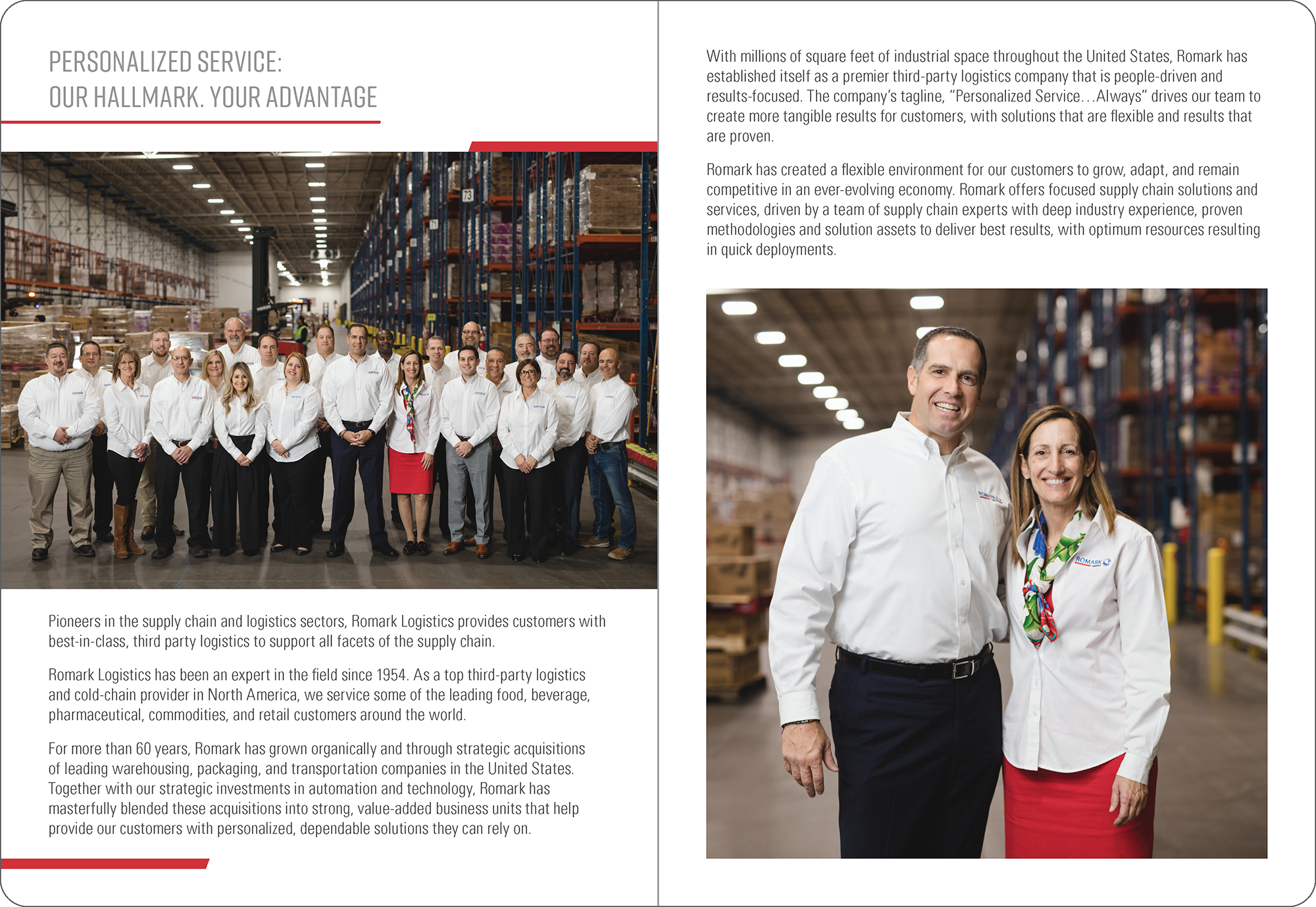 PERSONALIZED SERVICE:
OUR HALLMARK. YOUR ADVANTAGE

73

Pioneers in the supply chain and logistics sectors, Romark Logistics provides customers with best-in-class, third party logistics to support all facets of the supply chain.

Romark Logistics has been an expert in the field since 1954. As a top third-party logistics and cold-chain provider in North America, we service some of the leading food, beverage, pharmaceutical, commodities, and retail customers around the world.

For more than 60 years, Romark has grown organically and through strategic acquisitions of leading warehousing, packaging, and transportation companies in the United States. Together with our strategic investments in automation and technology, Romark has masterfully blended these acquisitions into strong, value-added business units that help provide our customers with personalized, dependable solutions they can rely on.

With millions of square feet of industrial space throughout the United States, Romark has established itself as a premier third-party logistics company that is people-driven and results-focused. The company's tagline, "Personalized Service…Always" drives our team to create more tangible results for customers, with solutions that are flexible and results that are proven.

Romark has created a flexible environment for our customers to grow, adapt, and remain competitive in an ever-evolving economy. Romark offers focused supply chain solutions and services, driven by a team of supply chain experts with deep industry experience, proven methodologies and solution assets to deliver best results, with optimum resources resulting in quick deployments.

ROMARK

ROMARK